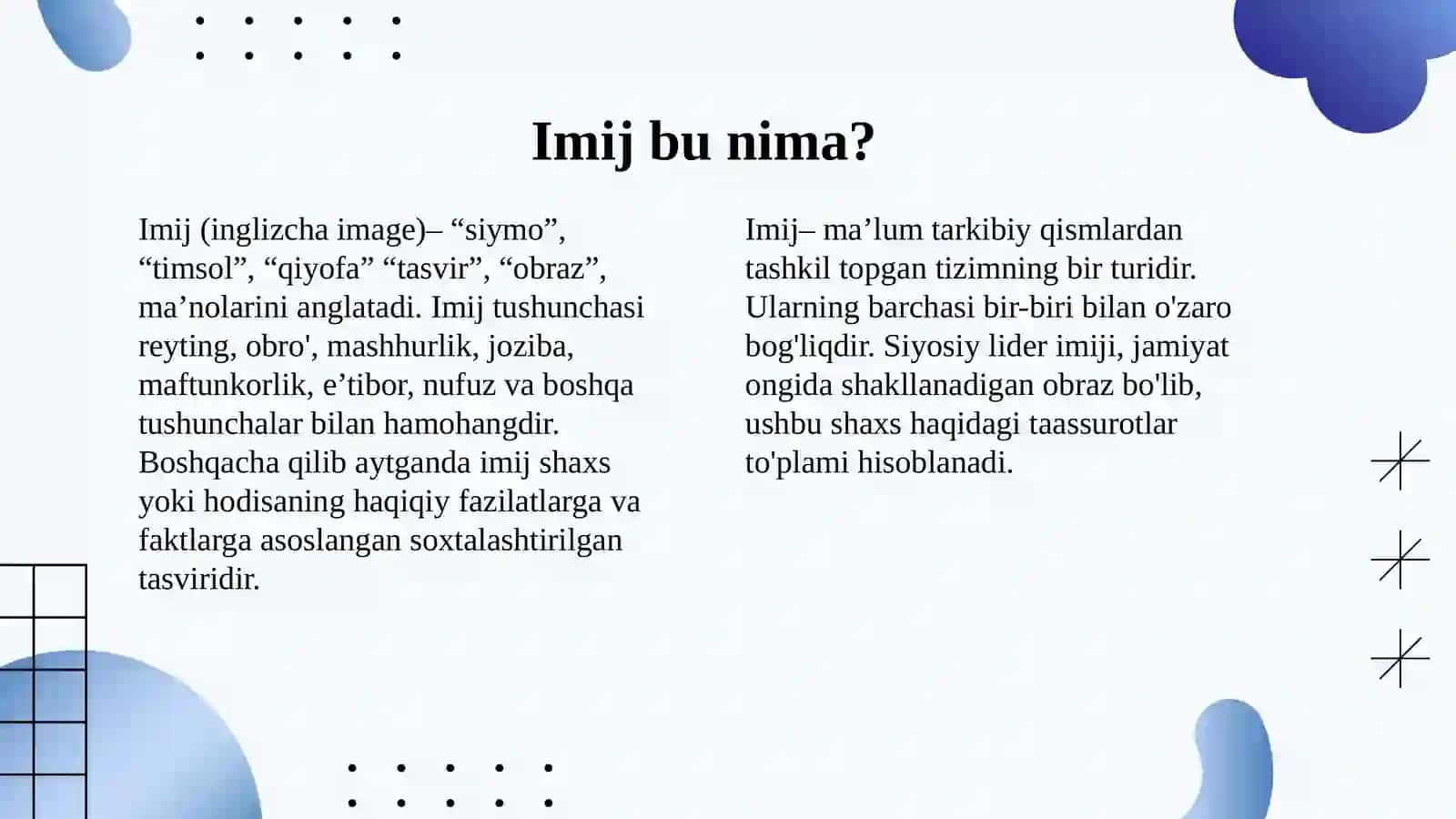 Imij bu nima?

Imij (inglizcha image)– “siymo”, “timsol”, “qiyofa” “tasvir”, “obraz”, ma’nolarini anglatadi. Imij tushunchasi reyting, obro', mashhurlik, joziba, maftunkorlik, e’tibor, nufuz va boshqa tushunchalar bilan hamohangdir. Boshqacha qilib aytganda imij shaxs yoki hodisaning haqiqiy fazilatlarga va faktlarga asoslangan soxtalashtirilgan tasviridir.

Imij– ma’lum tarkibiy qismlardan tashkil topgan tizimning bir turidir. Ularning barchasi bir-biri bilan o'zaro bog'liqdir. Siyosiy lider imiji, jamiyat ongida shakllanadigan obraz bo'lib, ushbu shaxs haqidagi taassurotlar to'plami hisoblanadi.